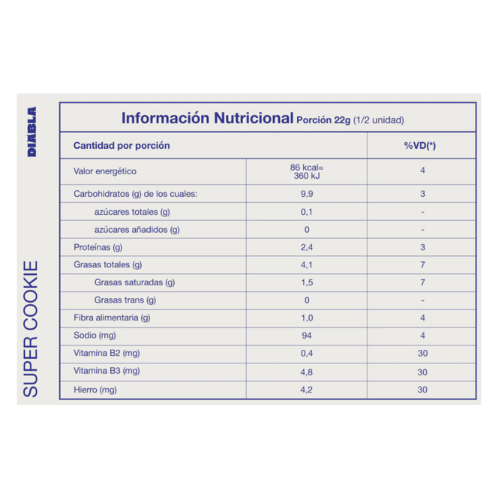 DIABLA

SUPER COOKIE

Información Nutricional Porción 22g (1/2 unidad)

| Cantidad por porción | | %VD(*) |
|---|---|---|
| Valor energético | 86 kcal= 360 kJ | 4 |
| Carbohidratos (g) de los cuales: | 9,9 | 3 |
| azúcares totales (g) | 0,1 | - |
| azúcares añadidos (g) | 0 | - |
| Proteínas (g) | 2,4 | 3 |
| Grasas totales (g) | 4,1 | 7 |
| Grasas saturadas (g) | 1,5 | 7 |
| Grasas trans (g) | 0 | - |
| Fibra alimentaria (g) | 1,0 | 4 |
| Sodio (mg) | 94 | 4 |
| Vitamina B2 (mg) | 0,4 | 30 |
| Vitamina B3 (mg) | 4,8 | 30 |
| Hierro (mg) | 4,2 | 30 |